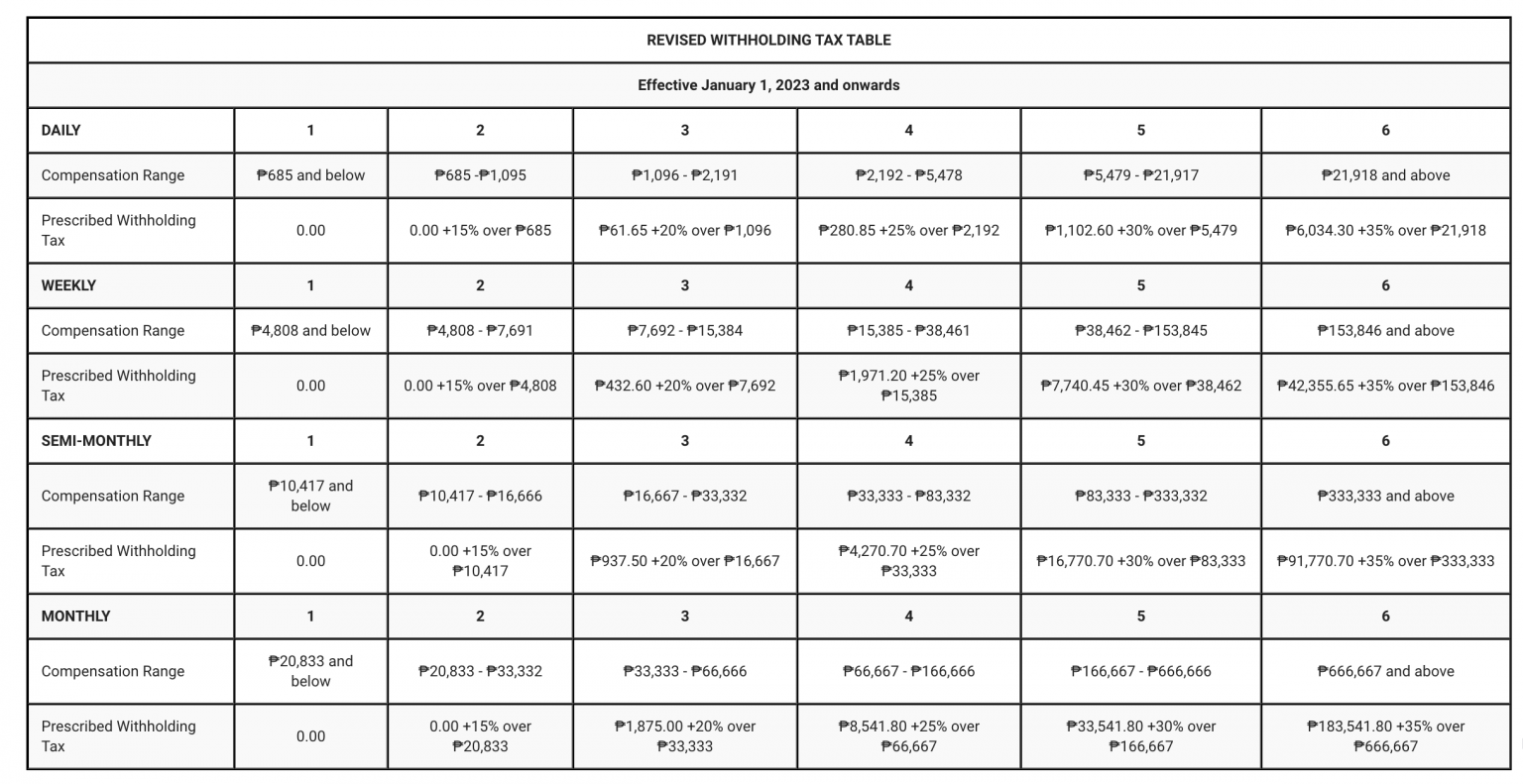 | REVISED WITHHOLDING TAX TABLE | | | | | | |
|---|---|---|---|---|---|---|
| Effective January 1, 2023 and onwards | | | | | | |
| DAILY | 1 | 2 | 3 | 4 | 5 | 6 |
| Compensation Range | ₱685 and below | ₱685 -₱1,095 | ₱1,096 - ₱2,191 | ₱2,192 - ₱5,478 | ₱5,479 - ₱21,917 | ₱21,918 and above |
| Prescribed Withholding Tax | 0.00 | 0.00 +15% over ₱685 | ₱61.65 +20% over ₱1,096 | ₱280.85 +25% over ₱2,192 | ₱1,102.60 +30% over ₱5,479 | ₱6,034.30 +35% over ₱21,918 |
| WEEKLY | 1 | 2 | 3 | 4 | 5 | 6 |
| Compensation Range | ₱4,808 and below | ₱4,808 - ₱7,691 | ₱7,692 - ₱15,384 | ₱15,385 - ₱38,461 | ₱38,462 - ₱153,845 | ₱153,846 and above |
| Prescribed Withholding Tax | 0.00 | 0.00 +15% over ₱4,808 | ₱432.60 +20% over ₱7,692 | ₱1,971.20 +25% over ₱15,385 | ₱7,740.45 +30% over ₱38,462 | ₱42,355.65 +35% over ₱153,846 |
| SEMI-MONTHLY | 1 | 2 | 3 | 4 | 5 | 6 |
| Compensation Range | ₱10,417 and below | ₱10,417 - ₱16,666 | ₱16,667 - ₱33,332 | ₱33,333 - ₱83,332 | ₱83,333 - ₱333,332 | ₱333,333 and above |
| Prescribed Withholding Tax | 0.00 | 0.00 +15% over ₱10,417 | ₱937.50 +20% over ₱16,667 | ₱4,270.70 +25% over ₱33,333 | ₱16,770.70 +30% over ₱83,333 | ₱91,770.70 +35% over ₱333,333 |
| MONTHLY | 1 | 2 | 3 | 4 | 5 | 6 |
| Compensation Range | ₱20,833 and below | ₱20,833 - ₱33,332 | ₱33,333 - ₱66,666 | ₱66,667 - ₱166,666 | ₱166,667 - ₱666,666 | ₱666,667 and above |
| Prescribed Withholding Tax | 0.00 | 0.00 +15% over ₱20,833 | ₱1,875.00 +20% over ₱33,333 | ₱8,541.80 +25% over ₱66,667 | ₱33,541.80 +30% over ₱166,667 | ₱183,541.80 +35% over ₱666,667 |